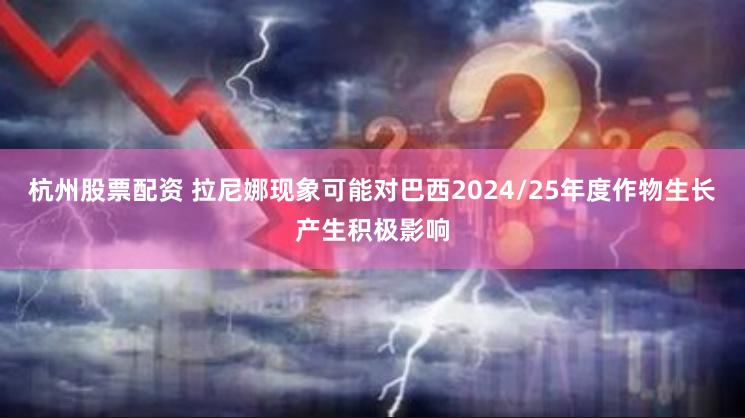 杭州股票配资 拉尼娜现象可能对巴西2024/25年度作物生长产生积极影响